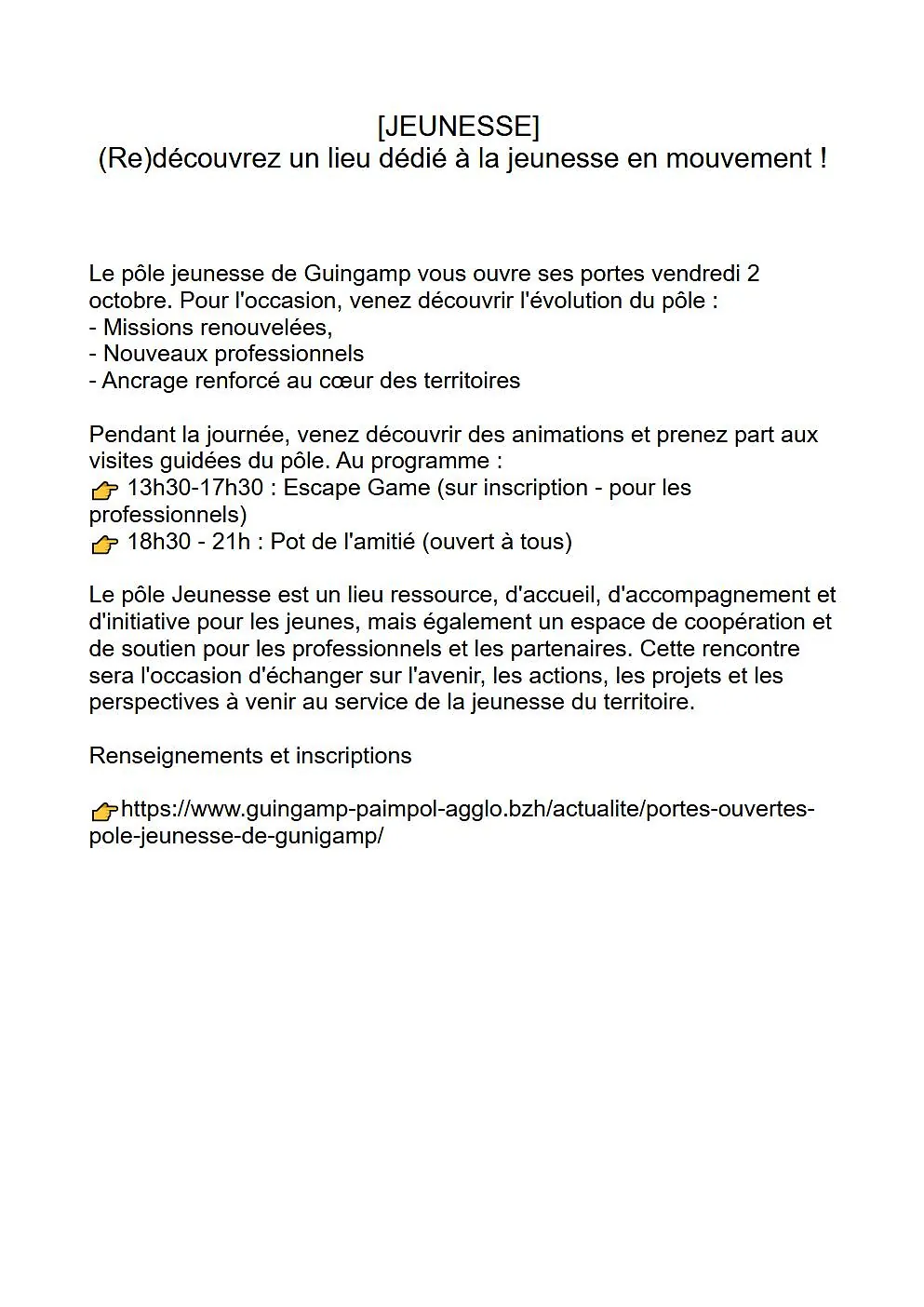 [JEUNESSE]
(Re)découvrez un lieu dédié à la jeunesse en mouvement !

Le pôle jeunesse de Guingamp vous ouvre ses portes vendredi 2 octobre. Pour l'occasion, venez découvrir l'évolution du pôle :
- Missions renouvelées,
- Nouveaux professionnels
- Ancrage renforcé au cœur des territoires

Pendant la journée, venez découvrir des animations et prenez part aux visites guidées du pôle. Au programme :
👉 13h30-17h30 : Escape Game (sur inscription - pour les professionnels)
👉 18h30 - 21h : Pot de l'amitié (ouvert à tous)

Le pôle Jeunesse est un lieu ressource, d'accueil, d'accompagnement et d'initiative pour les jeunes, mais également un espace de coopération et de soutien pour les professionnels et les partenaires. Cette rencontre sera l'occasion d'échanger sur l'avenir, les actions, les projets et les perspectives à venir au service de la jeunesse du territoire.

Renseignements et inscriptions

👉https://www.guingamp-paimpol-agglo.bzh/actualite/portes-ouvertes-pole-jeunesse-de-gunigamp/